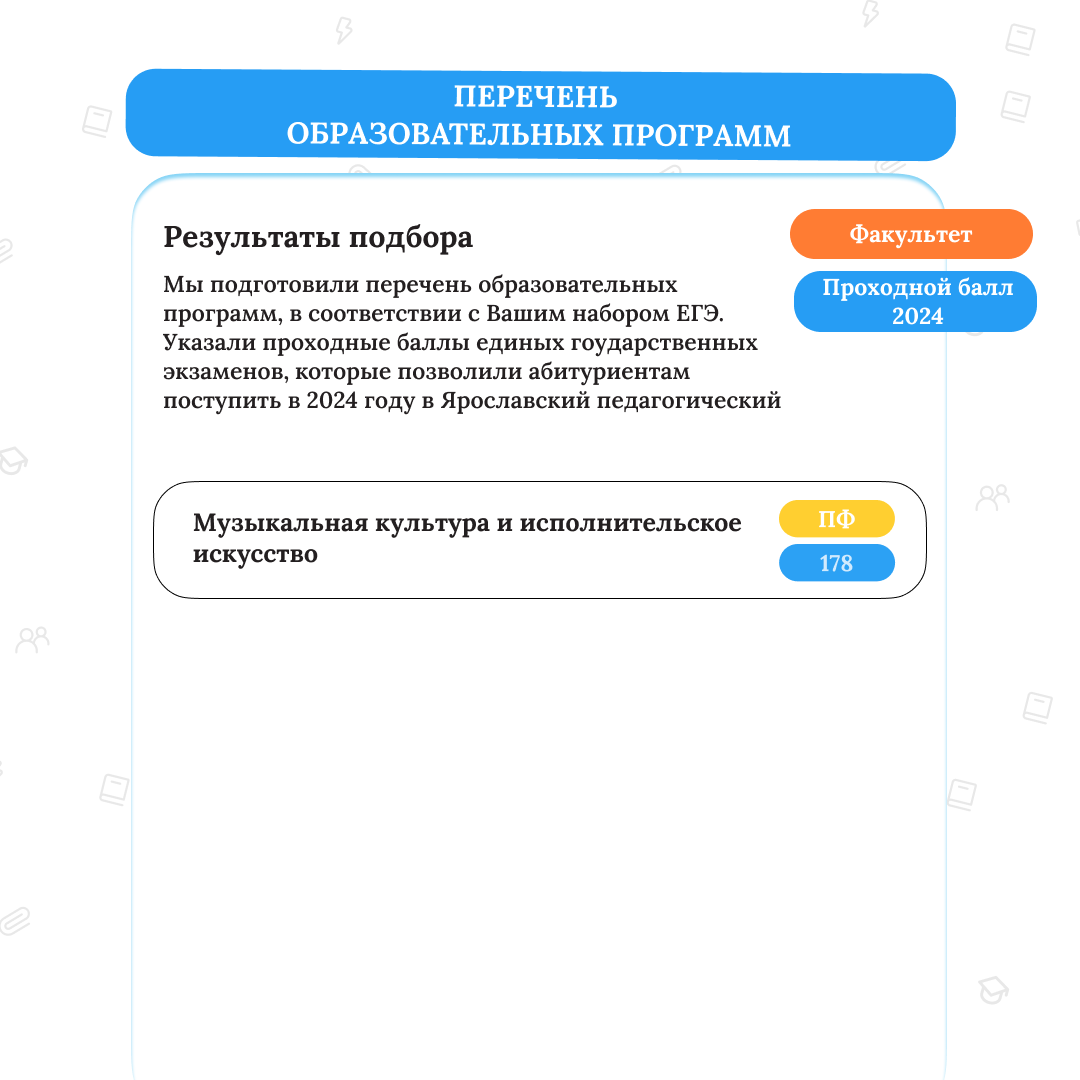 ПЕРЕЧЕНЬ
ОБРАЗОВАТЕЛЬНЫХ ПРОГРАММ

Результаты подбора

Факультет

Проходной балл 2024

Мы подготовили перечень образовательных программ, в соответствии с Вашим набором ЕГЭ. Указали проходные баллы единых гоударственных экзаменов, которые позволили абитуриентам поступить в 2024 году в Ярославский педагогический

Музыкальная культура и исполнительское искусство

ПФ

178